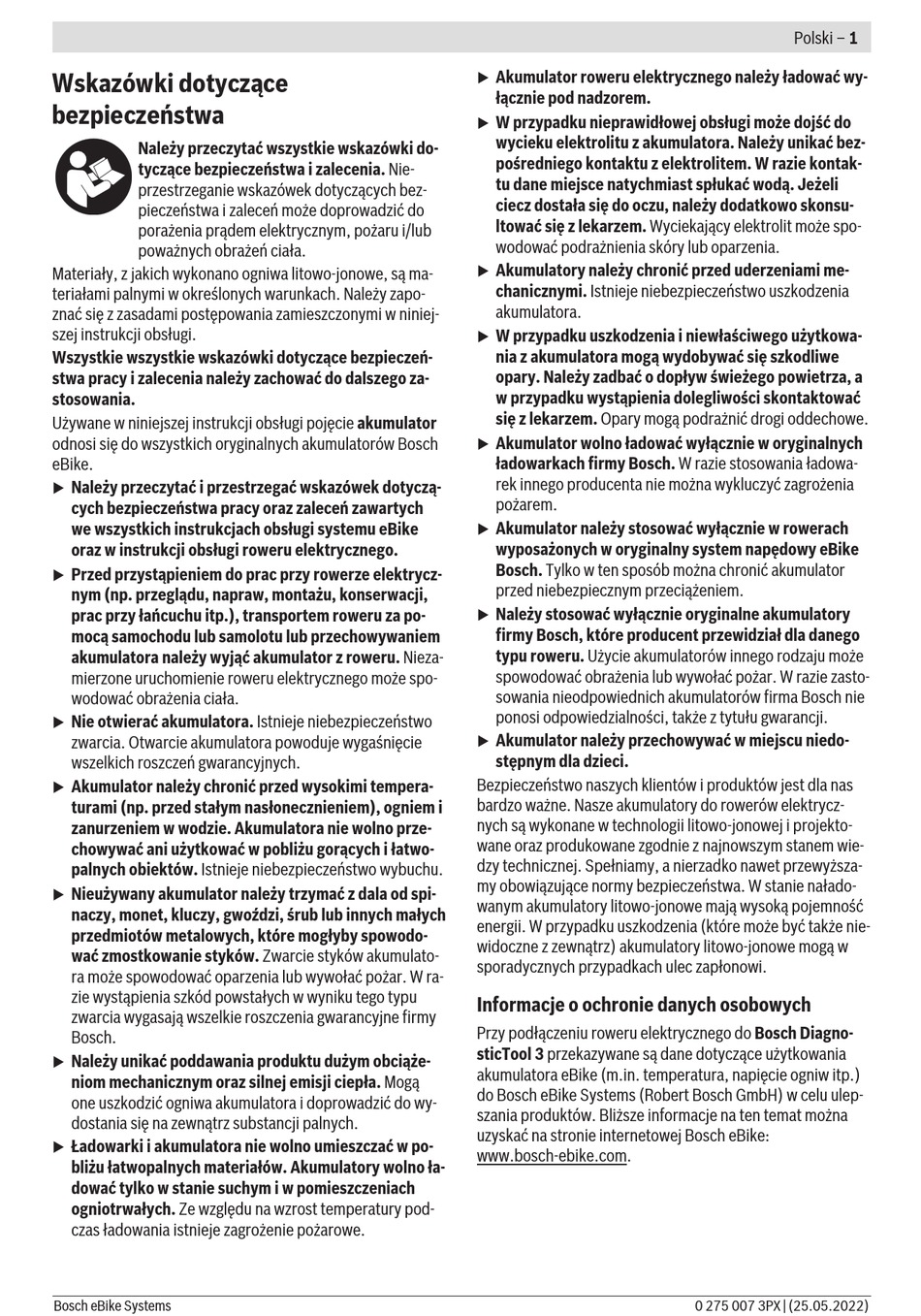 Polski – 1

Wskazówki dotyczące bezpieczeństwa

Należy przeczytać wszystkie wskazówki dotyczące bezpieczeństwa i zalecenia. Nieprzestrzeganie wskazówek dotyczących bezpieczeństwa i zaleceń może doprowadzić do porażenia prądem elektrycznym, pożaru i/lub poważnych obrażeń ciała.

Materiały, z jakich wykonano ogniwa litowo-jonowe, są materiałami palnymi w określonych warunkach. Należy zapoznać się z zasadami postępowania zamieszczonymi w niniejszej instrukcji obsługi.

Wszystkie wszystkie wskazówki dotyczące bezpieczeństwa pracy i zalecenia należy zachować do dalszego zastosowania.

Używane w niniejszej instrukcji obsługi pojęcie akumulator odnosi się do wszystkich oryginalnych akumulatorów Bosch eBike.

▶ Należy przeczytać i przestrzegać wskazówek dotyczących bezpieczeństwa pracy oraz zaleceń zawartych we wszystkich instrukcjach obsługi systemu eBike oraz w instrukcji obsługi roweru elektrycznego.

▶ Przed przystąpieniem do prac przy rowerze elektrycznym (np. przeglądu, napraw, montażu, konserwacji, prac przy łańcuchu itp.), transportem roweru za pomocą samochodu lub samolotu lub przechowywaniem akumulatora należy wyjąć akumulator z roweru. Niezamierzone uruchomienie roweru elektrycznego może spowodować obrażenia ciała.

▶ Nie otwierać akumulatora. Istnieje niebezpieczeństwo zwarcia. Otwarcie akumulatora powoduje wygaśnięcie wszelkich roszczeń gwarancyjnych.

▶ Akumulator należy chronić przed wysokimi temperaturami (np. przed stałym nasłonecznieniem), ogniem i zanurzeniem w wodzie. Akumulatora nie wolno przechowywać ani użytkować w pobliżu gorących i łatwopalnych obiektów. Istnieje niebezpieczeństwo wybuchu.

▶ Nieużywany akumulator należy trzymać z dala od spinaczy, monet, kluczy, gwoździ, śrub lub innych małych przedmiotów metalowych, które mogłyby spowodować zmostkowanie styków. Zwarcie styków akumulatora może spowodować oparzenia lub wywołać pożar. W razie wystąpienia szkód powstałych w wyniku tego typu zwarcia wygasają wszelkie roszczenia gwarancyjne firmy Bosch.

▶ Należy unikać poddawania produktu dużym obciążeniom mechanicznym oraz silnej emisji ciepła. Mogą one uszkodzić ogniwa akumulatora i doprowadzić do wydostania się na zewnątrz substancji palnych.

▶ Ładowarki i akumulatora nie wolno umieszczać w pobliżu łatwopalnych materiałów. Akumulatory wolno ładować tylko w stanie suchym i w pomieszczeniach ogniotrwałych. Ze względu na wzrost temperatury podczas ładowania istnieje zagrożenie pożarowe.

▶ Akumulator roweru elektrycznego należy ładować wyłącznie pod nadzorem.

▶ W przypadku nieprawidłowej obsługi może dojść do wycieku elektrolitu z akumulatora. Należy unikać bezpośredniego kontaktu z elektrolitem. W razie kontaktu dane miejsce natychmiast spłukać wodą. Jeżeli ciecz dostała się do oczu, należy dodatkowo skonsultować się z lekarzem. Wyciekający elektrolit może spowodować podrażnienia skóry lub oparzenia.

▶ Akumulatory należy chronić przed uderzeniami mechanicznymi. Istnieje niebezpieczeństwo uszkodzenia akumulatora.

▶ W przypadku uszkodzenia i niewłaściwego użytkowania z akumulatora mogą wydobywać się szkodliwe opary. Należy zadbać o dopływ świeżego powietrza, a w przypadku wystąpienia dolegliwości skontaktować się z lekarzem. Opary mogą podrażnić drogi oddechowe.

▶ Akumulator wolno ładować wyłącznie w oryginalnych ładowarkach firmy Bosch. W razie stosowania ładowarek innego producenta nie można wykluczyć zagrożenia pożarem.

▶ Akumulator należy stosować wyłącznie w rowerach wyposażonych w oryginalny system napędowy eBike Bosch. Tylko w ten sposób można chronić akumulator przed niebezpiecznym przeciążeniem.

▶ Należy stosować wyłącznie oryginalne akumulatory firmy Bosch, które producent przewidział dla danego typu roweru. Użycie akumulatorów innego rodzaju może spowodować obrażenia lub wywołać pożar. W razie zastosowania nieodpowiednich akumulatorów firma Bosch nie ponosi odpowiedzialności, także z tytułu gwarancji.

▶ Akumulator należy przechowywać w miejscu niedostępnym dla dzieci.

Bezpieczeństwo naszych klientów i produktów jest dla nas bardzo ważne. Nasze akumulatory do rowerów elektrycznych są wykonane w technologii litowo-jonowej i projektowane oraz produkowane zgodnie z najnowszym stanem wiedzy technicznej. Spełniamy, a nierzadko nawet przewyższamy obowiązujące normy bezpieczeństwa. W stanie naładowanym akumulatory litowo-jonowe mają wysoką pojemność energii. W przypadku uszkodzenia (które może być także niewidoczne z zewnątrz) akumulatory litowo-jonowe mogą w sporadycznych przypadkach ulec zapłonowi.

Informacje o ochronie danych osobowych

Przy podłączeniu roweru elektrycznego do Bosch DiagnosticTool 3 przekazywane są dane dotyczące użytkowania akumulatora eBike (m.in. temperatura, napięcie ogniw itp.) do Bosch eBike Systems (Robert Bosch GmbH) w celu ulepszania produktów. Bliższe informacje na ten temat można uzyskać na stronie internetowej Bosch eBike: www.bosch-ebike.com.

Bosch eBike Systems

0 275 007 3PX | (25.05.2022)